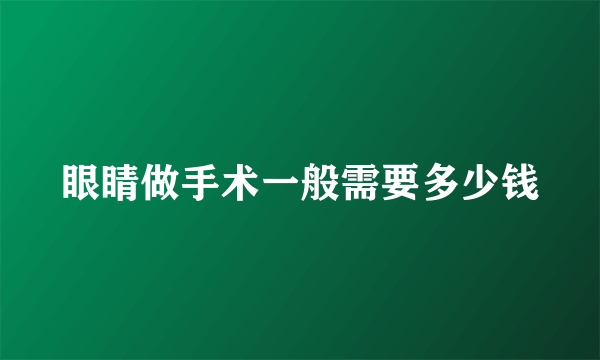 眼睛做手术一般需要多少钱